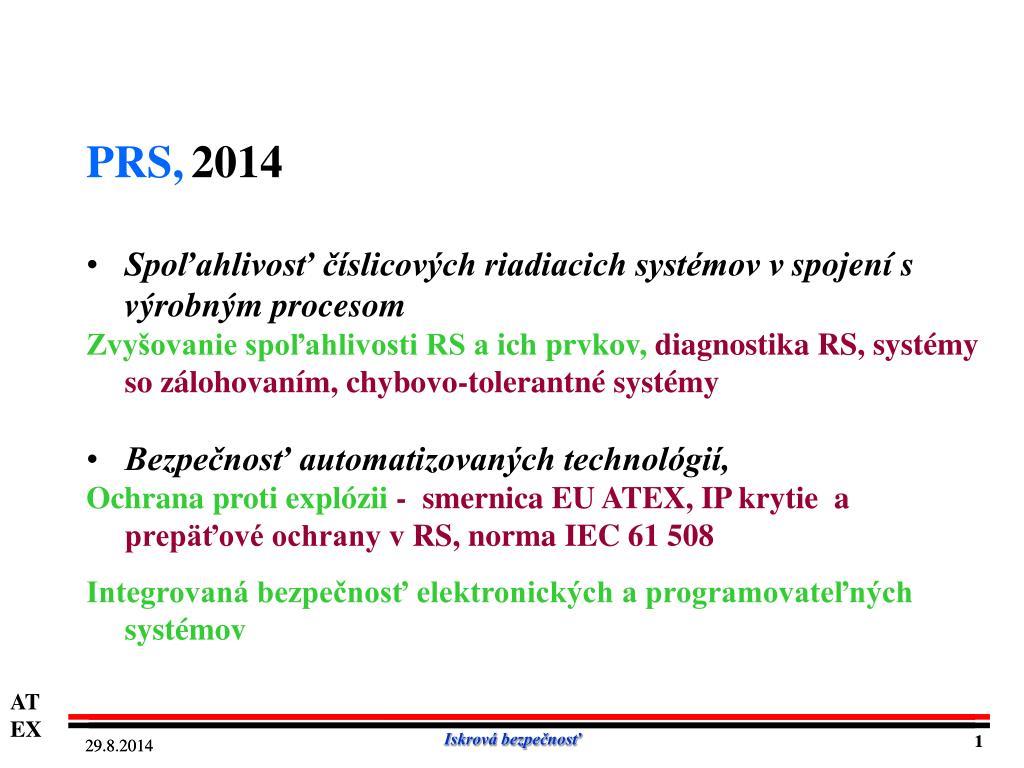 PRS, 2014

• Spoľahlivosť číslicových riadiacich systémov v spojení s výrobným procesom

Zvyšovanie spoľahlivosti RS a ich prvkov, diagnostika RS, systémy so zálohovaním, chybovo-tolerantné systémy

• Bezpečnosť automatizovaných technológií,

Ochrana proti explózii - smernica EU ATEX, IP krytie a prepäťové ochrany v RS, norma IEC 61 508

Integrovaná bezpečnosť elektronických a programovateľných systémov

AT
EX

29.8.2014

Iskrová bezpečnosť

1